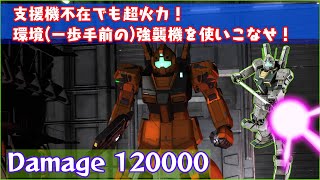 支援機不在でも超火力！
環境(一歩手前の)強襲機を使いこなせ！

Damage 120000